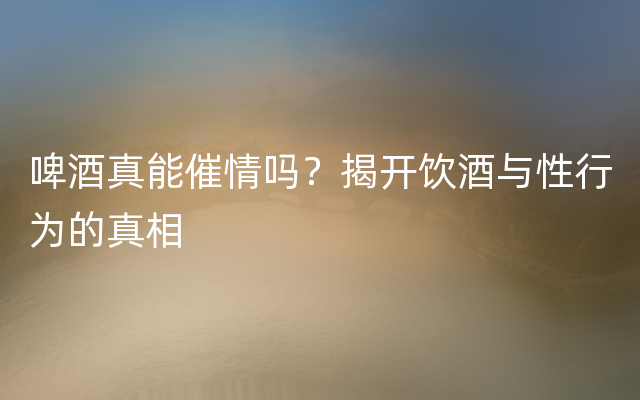 啤酒真能催情吗？揭开饮酒与性行为的真相